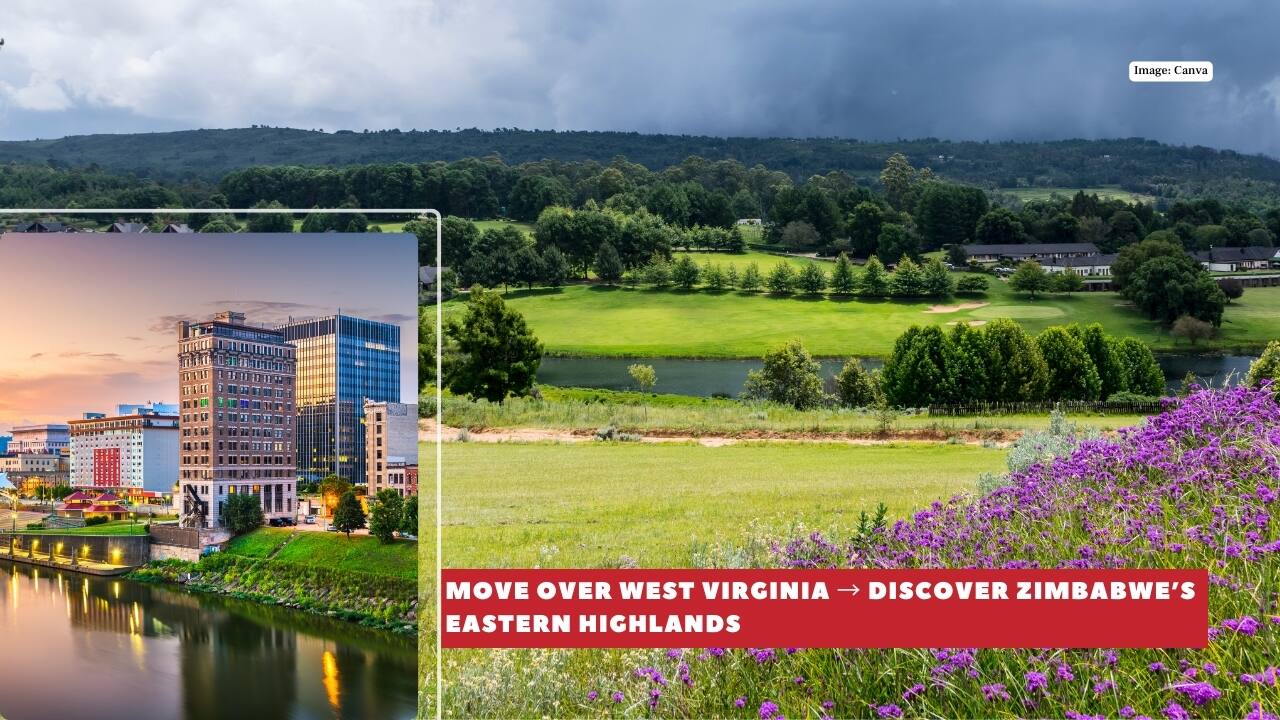 Image: Canva

MOVE OVER WEST VIRGINIA → DISCOVER ZIMBABWE'S EASTERN HIGHLANDS